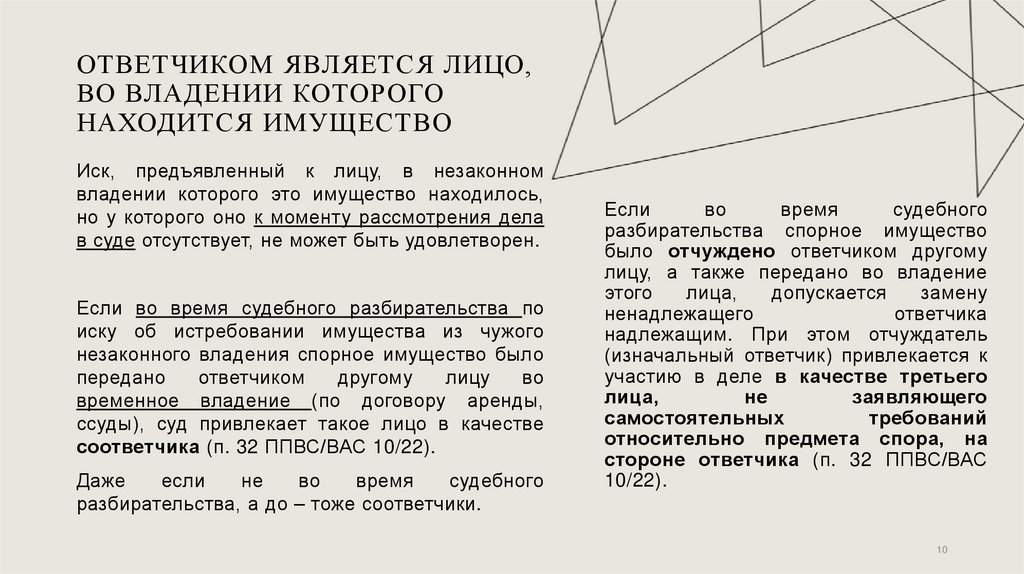 ОТВЕТЧИКОМ ЯВЛЯЕТСЯ ЛИЦО, ВО ВЛАДЕНИИ КОТОРОГО НАХОДИТСЯ ИМУЩЕСТВО

Иск, предъявленный к лицу, в незаконном владении которого это имущество находилось, но у которого оно к моменту рассмотрения дела в суде отсутствует, не может быть удовлетворен.

Если во время судебного разбирательства по иску об истребовании имущества из чужого незаконного владения спорное имущество было передано ответчиком другому лицу во временное владение (по договору аренды, ссуды), суд привлекает такое лицо в качестве соответчика (п. 32 ППВС/ВАС 10/22).

Даже если не во время судебного разбирательства, а до – тоже соответчики.

Если во время судебного разбирательства спорное имущество было отчуждено ответчиком другому лицу, а также передано во владение этого лица, допускается замену ненадлежащего ответчика надлежащим. При этом отчуждатель (изначальный ответчик) привлекается к участию в деле в качестве третьего лица, не заявляющего самостоятельных требований относительно предмета спора, на стороне ответчика (п. 32 ППВС/ВАС 10/22).

10